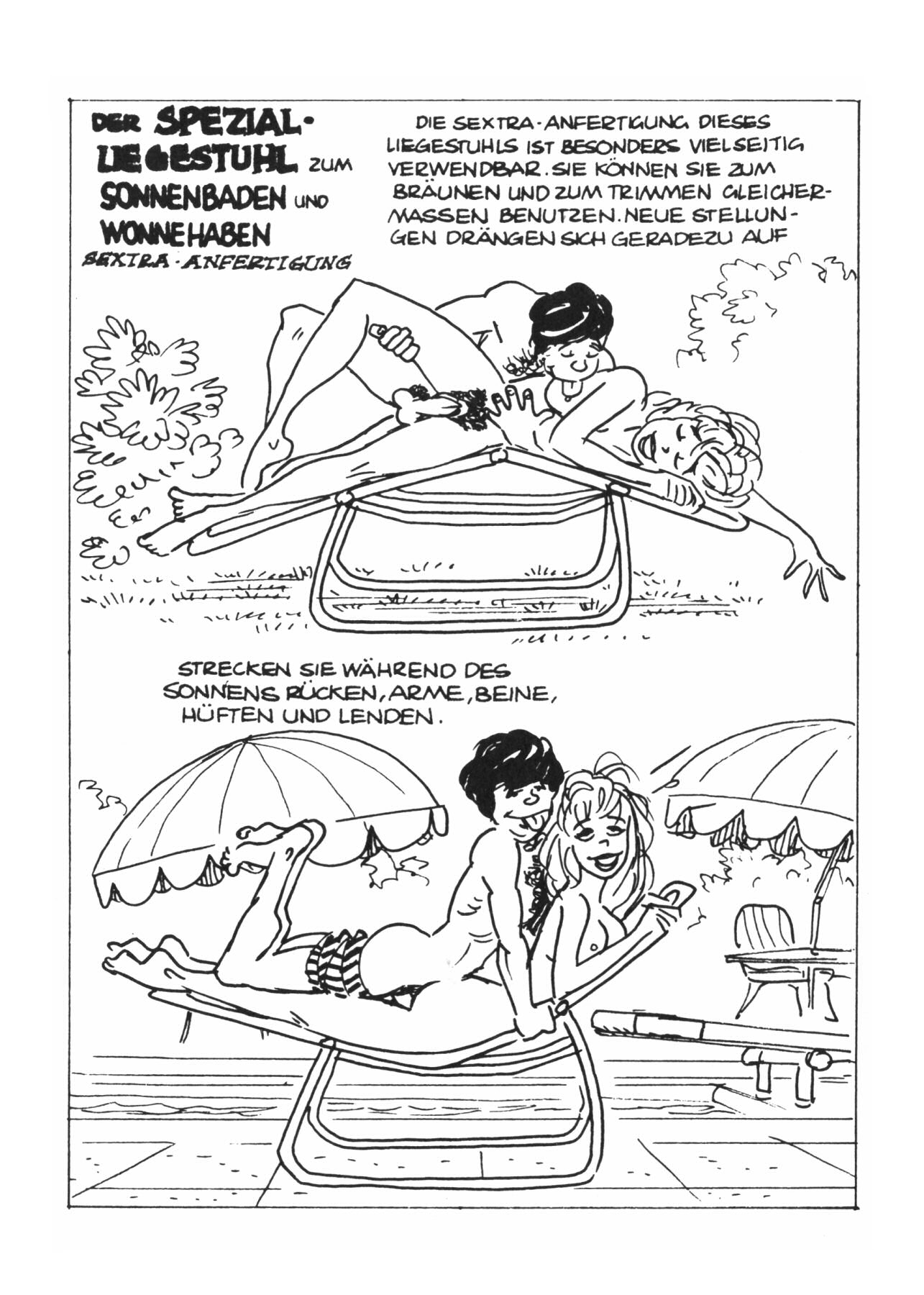 DER SPEZIAL-LIEGESTUHL ZUM SONNENBADEN UND WONNEHABEN

SEXTRA-ANFERTIGUNG

DIE SEXTRA-ANFERTIGUNG DIESES LIEGESTUHLS IST BESONDERS VIELSEITIG VERWENDBAR. SIE KÖNNEN SIE ZUM BRÄUNEN UND ZUM TRIMMEN GLEICHERMASSEN BENUTZEN. NEUE STELLUNGEN DRÄNGEN SICH GERADEZU AUF

STRECKEN SIE WÄHREND DES SONNENS RÜCKEN, ARME, BEINE, HÜFTEN UND LENDEN.